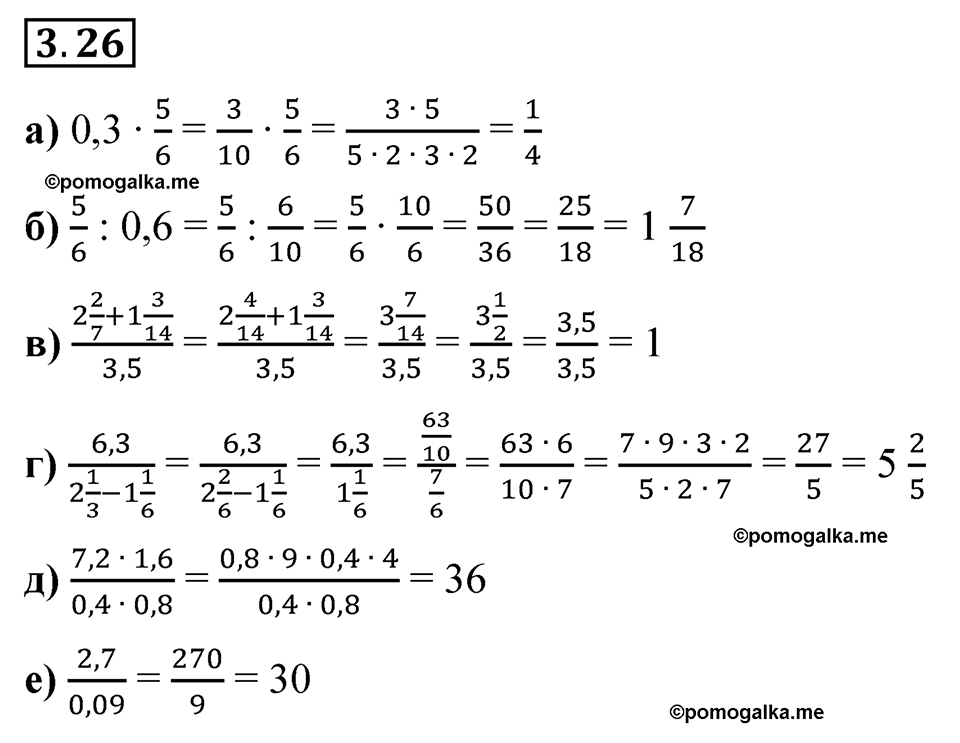 3.26

а) $0{,}3 \cdot \frac{5}{6} = \frac{3}{10} \cdot \frac{5}{6} = \frac{3 \cdot 5}{5 \cdot 2 \cdot 3 \cdot 2} = \frac{1}{4}$

©pomogalka.me

б) $\frac{5}{6} : 0{,}6 = \frac{5}{6} : \frac{6}{10} = \frac{5}{6} \cdot \frac{10}{6} = \frac{50}{36} = \frac{25}{18} = 1\frac{7}{18}$

в) $\frac{2\frac{2}{7}+1\frac{3}{14}}{3{,}5} = \frac{2\frac{4}{14}+1\frac{3}{14}}{3{,}5} = \frac{3\frac{7}{14}}{3{,}5} = \frac{3\frac{1}{2}}{3{,}5} = \frac{3{,}5}{3{,}5} = 1$

г) $\frac{6{,}3}{2\frac{1}{3}-1\frac{1}{6}} = \frac{6{,}3}{2\frac{2}{6}-1\frac{1}{6}} = \frac{6{,}3}{1\frac{1}{6}} = \frac{\frac{63}{10}}{\frac{7}{6}} = \frac{63 \cdot 6}{10 \cdot 7} = \frac{7 \cdot 9 \cdot 3 \cdot 2}{5 \cdot 2 \cdot 7} = \frac{27}{5} = 5\frac{2}{5}$

©pomogalka.me

д) $\frac{7{,}2 \cdot 1{,}6}{0{,}4 \cdot 0{,}8} = \frac{0{,}8 \cdot 9 \cdot 0{,}4 \cdot 4}{0{,}4 \cdot 0{,}8} = 36$

е) $\frac{2{,}7}{0{,}09} = \frac{270}{9} = 30$

©pomogalka.me